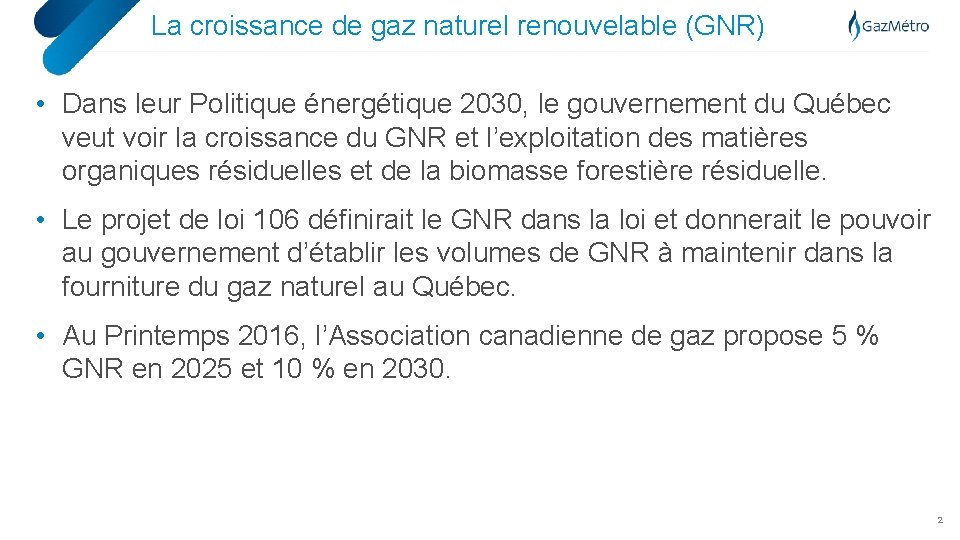 La croissance de gaz naturel renouvelable (GNR)

GazMétro

• Dans leur Politique énergétique 2030, le gouvernement du Québec veut voir la croissance du GNR et l'exploitation des matières organiques résiduelles et de la biomasse forestière résiduelle.

• Le projet de loi 106 définirait le GNR dans la loi et donnerait le pouvoir au gouvernement d'établir les volumes de GNR à maintenir dans la fourniture du gaz naturel au Québec.

• Au Printemps 2016, l'Association canadienne de gaz propose 5 % GNR en 2025 et 10 % en 2030.

2